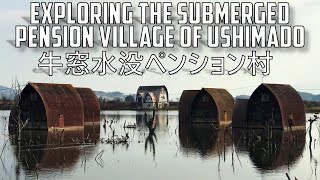 EXPLORING THE SUBMERGED PENSION VILLAGE OF USHIMADO
牛窓水没ペンション村